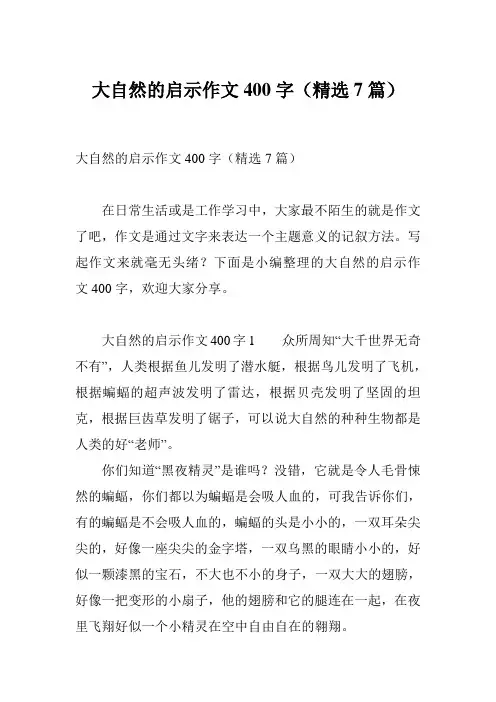 大自然的启示作文 400 字（精选 7 篇）

大自然的启示作文 400 字（精选 7 篇）

在日常生活或是工作学习中，大家最不陌生的就是作文了吧，作文是通过文字来表达一个主题意义的记叙方法。写起作文来就毫无头绪？下面是小编整理的大自然的启示作文 400 字，欢迎大家分享。

大自然的启示作文 400 字 1　　众所周知“大千世界无奇不有”，人类根据鱼儿发明了潜水艇，根据鸟儿发明了飞机，根据蝙蝠的超声波发明了雷达，根据贝壳发明了坚固的坦克，根据巨齿草发明了锯子，可以说大自然的种种生物都是人类的好“老师”。

你们知道“黑夜精灵”是谁吗？没错，它就是令人毛骨悚然的蝙蝠，你们都以为蝙蝠是会吸人血的，可我告诉你们，有的蝙蝠是不会吸人血的，蝙蝠的头是小小的，一双耳朵尖尖的，好像一座尖尖的金字塔，一双乌黑的眼睛小小的，好似一颗漆黑的宝石，不大也不小的身子，一双大大的翅膀，好像一把变形的小扇子，他的翅膀和它的腿连在一起，在夜里飞翔好似一个小精灵在空中自由自在的翱翔。